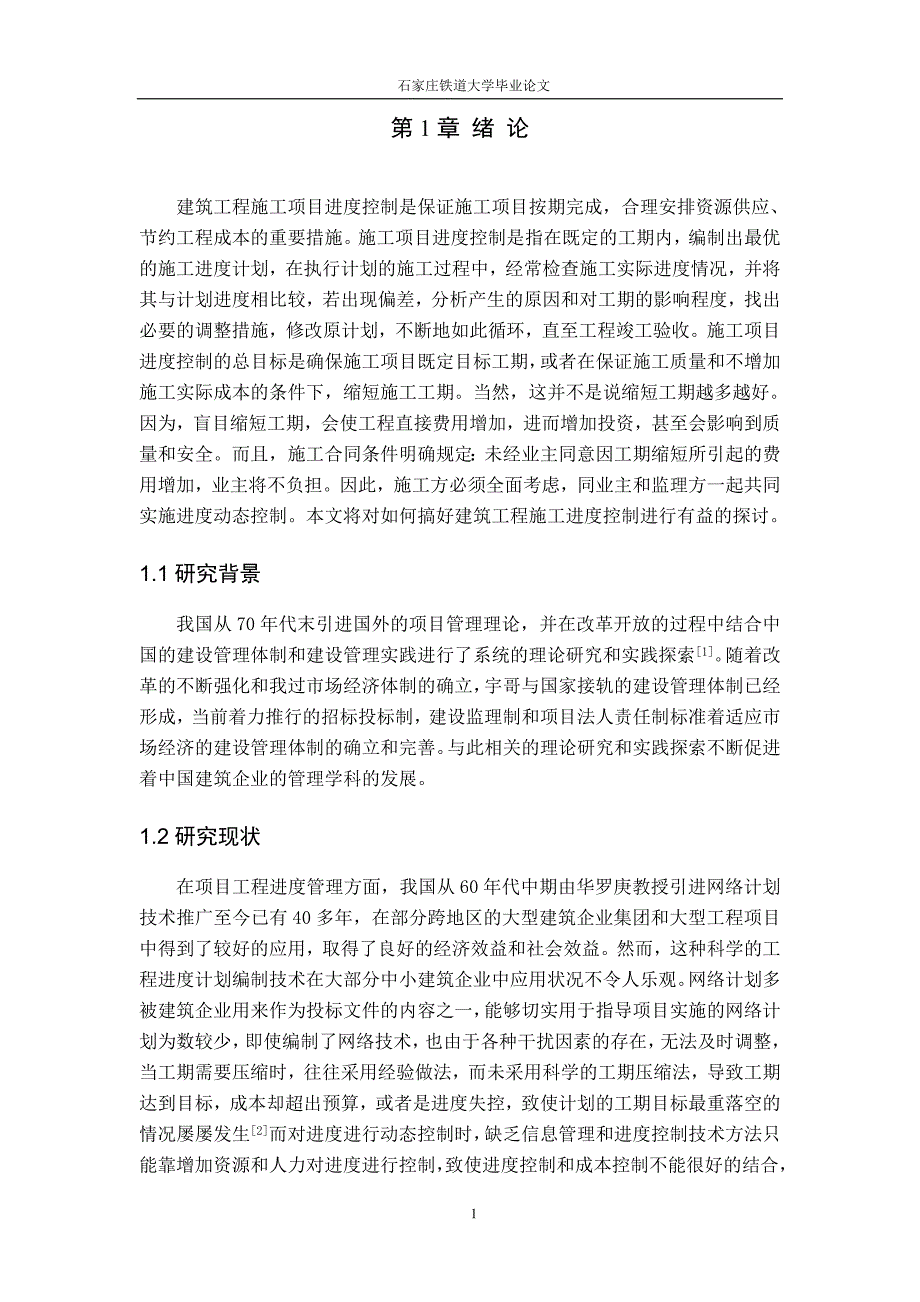 石家庄铁道大学毕业论文

第 1 章 绪 论

建筑工程施工项目进度控制是保证施工项目按期完成，合理安排资源供应、节约工程成本的重要措施。施工项目进度控制是指在既定的工期内，编制出最优的施工进度计划，在执行计划的施工过程中，经常检查施工实际进度情况，并将其与计划进度相比较，若出现偏差，分析产生的原因和对工期的影响程度，找出必要的调整措施，修改原计划，不断地如此循环，直至工程竣工验收。施工项目进度控制的总目标是确保施工项目既定目标工期，或者在保证施工质量和不增加施工实际成本的条件下，缩短施工工期。当然，这并不是说缩短工期越多越好。因为，盲目缩短工期，会使工程直接费用增加，进而增加投资，甚至会影响到质量和安全。而且，施工合同条件明确规定：未经业主同意因工期缩短所引起的费用增加，业主将不负担。因此，施工方必须全面考虑，同业主和监理方一起共同实施进度动态控制。本文将对如何搞好建筑工程施工进度控制进行有益的探讨。

1.1 研究背景

我国从 70 年代末引进国外的项目管理理论，并在改革开放的过程中结合中国的建设管理体制和建设管理实践进行了系统的理论研究和实践探索$^{[1]}$。随着改革的不断强化和我过市场经济体制的确立，宇哥与国家接轨的建设管理体制已经形成，当前着力推行的招标投标制，建设监理制和项目法人责任制标准着适应市场经济的建设管理体制的确立和完善。与此相关的理论研究和实践探索不断促进着中国建筑企业的管理学科的发展。

1.2 研究现状

在项目工程进度管理方面，我国从 60 年代中期由华罗庚教授引进网络计划技术推广至今已有 40 多年，在部分跨地区的大型建筑企业集团和大型工程项目中得到了较好的应用，取得了良好的经济效益和社会效益。然而，这种科学的工程进度计划编制技术在大部分中小建筑企业中应用状况不令人乐观。网络计划多被建筑企业用来作为投标文件的内容之一，能够切实用于指导项目实施的网络计划为数较少，即使编制了网络技术，也由于各种干扰因素的存在，无法及时调整，当工期需要压缩时，往往采用经验做法，而未采用科学的工期压缩法，导致工期达到目标，成本却超出预算，或者是进度失控，致使计划的工期目标最重落空的情况屡屡发生$^{[2]}$而对进度进行动态控制时，缺乏信息管理和进度控制技术方法只能靠增加资源和人力对进度进行控制，致使进度控制和成本控制不能很好的结合，

1